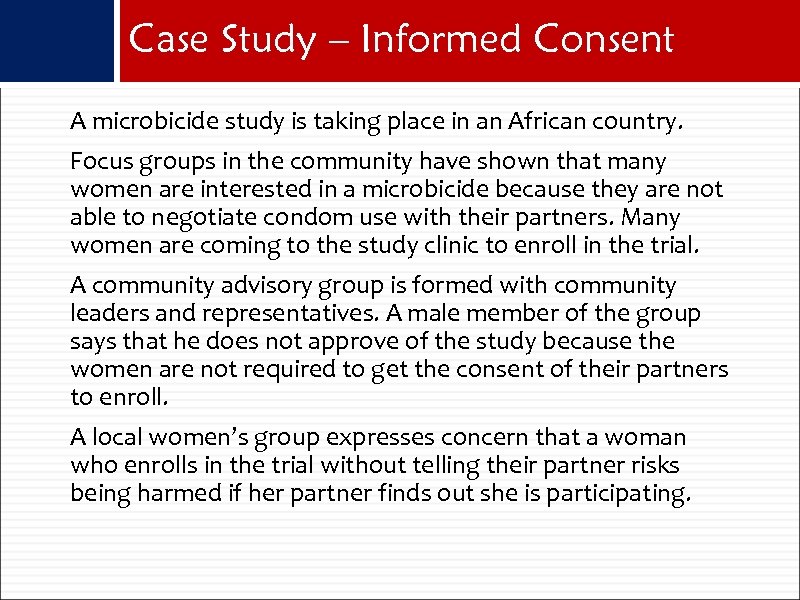 Case Study – Informed Consent

A microbicide study is taking place in an African country.

Focus groups in the community have shown that many women are interested in a microbicide because they are not able to negotiate condom use with their partners. Many women are coming to the study clinic to enroll in the trial.

A community advisory group is formed with community leaders and representatives. A male member of the group says that he does not approve of the study because the women are not required to get the consent of their partners to enroll.

A local women's group expresses concern that a woman who enrolls in the trial without telling their partner risks being harmed if her partner finds out she is participating.